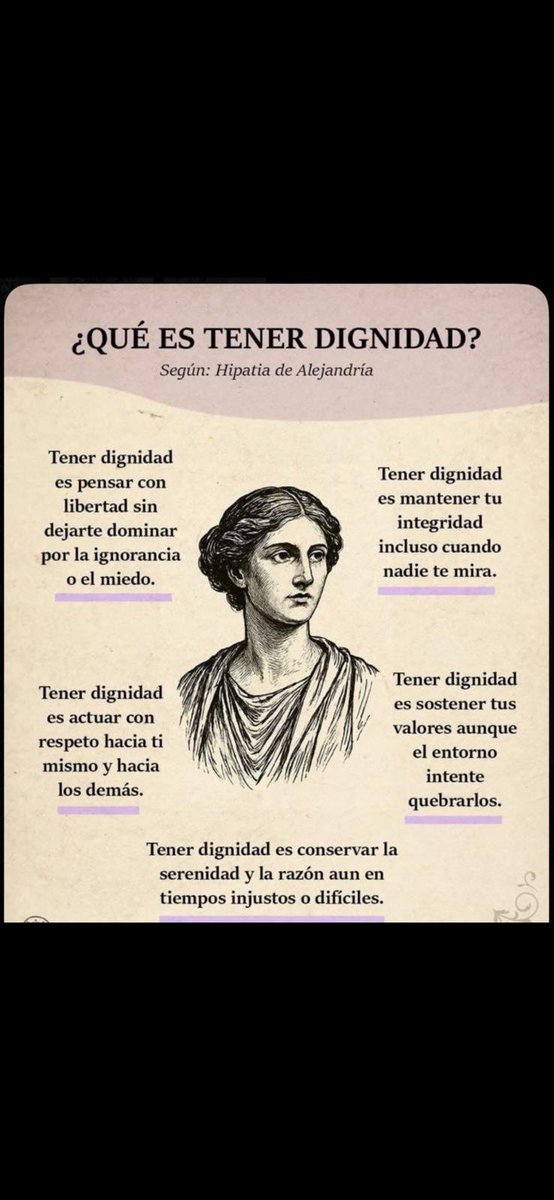 ¿QUÉ ES TENER DIGNIDAD?
Según: Hipatia de Alejandría

Tener dignidad es pensar con libertad sin dejarte dominar por la ignorancia o el miedo.

Tener dignidad es mantener tu integridad incluso cuando nadie te mira.

Tener dignidad es actuar con respeto hacia ti mismo y hacia los demás.

Tener dignidad es sostener tus valores aunque el entorno intente quebrarlos.

Tener dignidad es conservar la serenidad y la razón aun en tiempos injustos o difíciles.